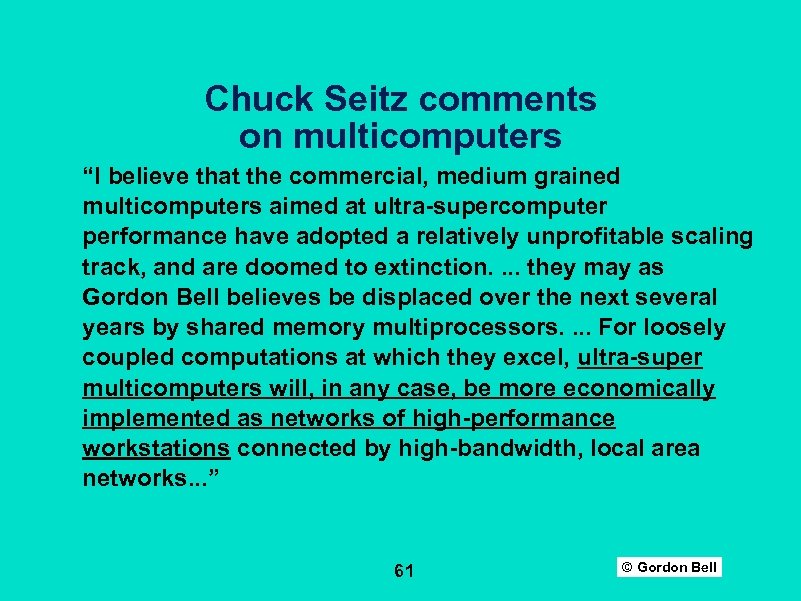 Chuck Seitz comments on multicomputers

“I believe that the commercial, medium grained multicomputers aimed at ultra-supercomputer performance have adopted a relatively unprofitable scaling track, and are doomed to extinction. ... they may as Gordon Bell believes be displaced over the next several years by shared memory multiprocessors. ... For loosely coupled computations at which they excel, ultra-super multicomputers will, in any case, be more economically implemented as networks of high-performance workstations connected by high-bandwidth, local area networks...”

61

© Gordon Bell